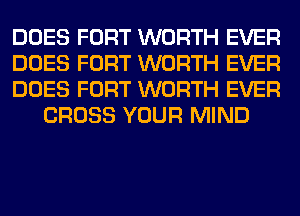 DOES FORT WORTH EVER
DOES FORT WORTH EVER
DOES FORT WORTH EVER
CROSS YOUR MIND